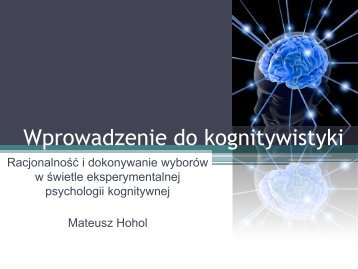 Wprowadzenie do kognitywistyki

Racjonalność i dokonywanie wyborów w świetle eksperymentalnej psychologii kognitywnej

Mateusz Hohol